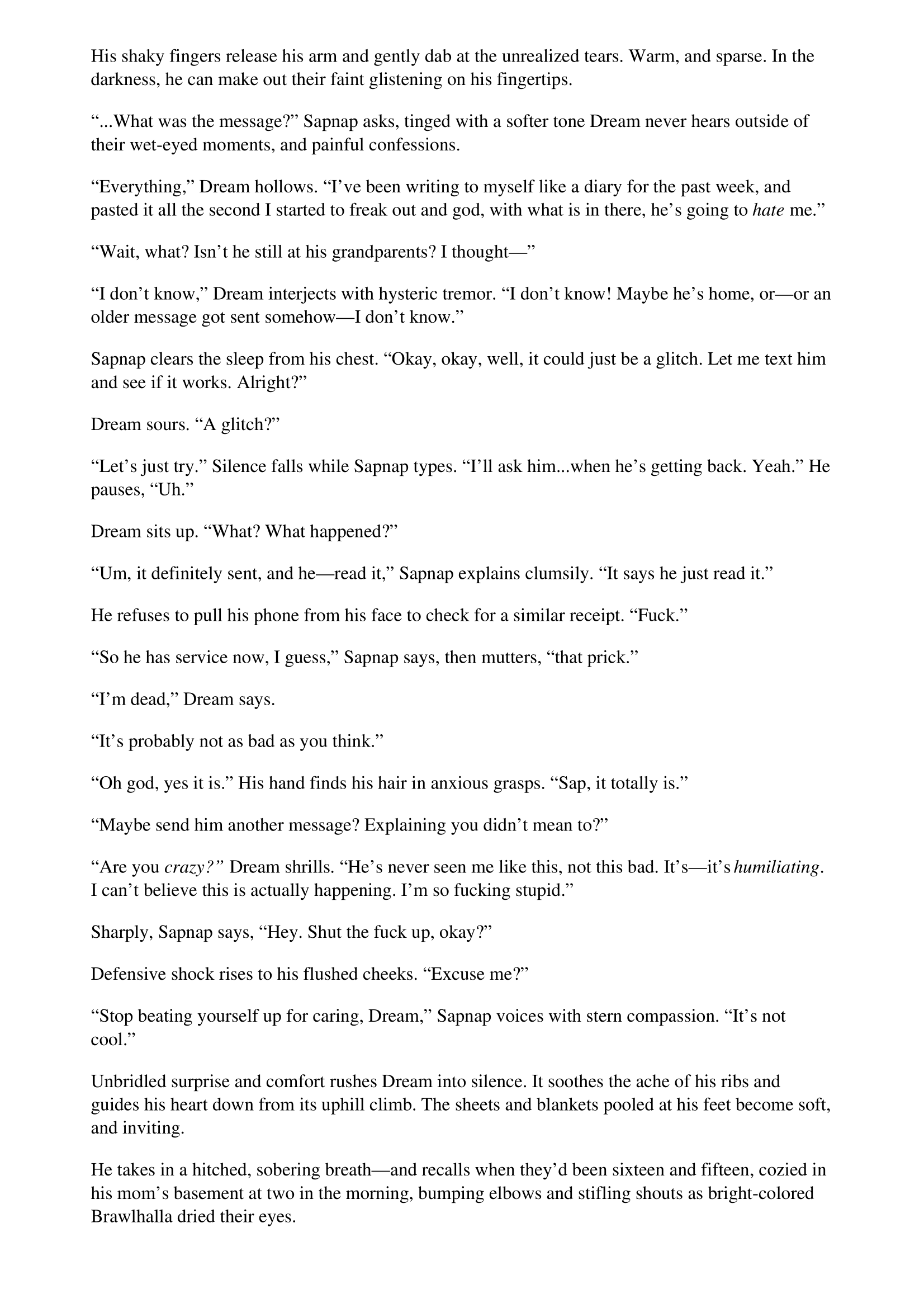 His shaky fingers release his arm and gently dab at the unrealized tears. Warm, and sparse. In the darkness, he can make out their faint glistening on his fingertips.

"...What was the message?" Sapnap asks, tinged with a softer tone Dream never hears outside of their wet-eyed moments, and painful confessions.

"Everything," Dream hollows. "I've been writing to myself like a diary for the past week, and pasted it all the second I started to freak out and god, with what is in there, he's going to hate me."

"Wait, what? Isn't he still at his grandparents? I thought—"

"I don't know," Dream interjects with hysteric tremor. "I don't know! Maybe he's home, or—or an older message got sent somehow—I don't know."

Sapnap clears the sleep from his chest. "Okay, okay, well, it could just be a glitch. Let me text him and see if it works. Alright?"

Dream sours. "A glitch?"

"Let's just try." Silence falls while Sapnap types. "I'll ask him...when he's getting back. Yeah." He pauses, "Uh."

Dream sits up. "What? What happened?"

"Um, it definitely sent, and he—read it," Sapnap explains clumsily. "It says he just read it."

He refuses to pull his phone from his face to check for a similar receipt. "Fuck."

"So he has service now, I guess," Sapnap says, then mutters, "that prick."

"I'm dead," Dream says.

"It's probably not as bad as you think."

"Oh god, yes it is." His hand finds his hair in anxious grasps. "Sap, it totally is."

"Maybe send him another message? Explaining you didn't mean to?"

"Are you crazy?" Dream shrills. "He's never seen me like this, not this bad. It's—it's humiliating. I can't believe this is actually happening. I'm so fucking stupid."

Sharply, Sapnap says, "Hey. Shut the fuck up, okay?"

Defensive shock rises to his flushed cheeks. "Excuse me?"

"Stop beating yourself up for caring, Dream," Sapnap voices with stern compassion. "It's not cool."

Unbridled surprise and comfort rushes Dream into silence. It soothes the ache of his ribs and guides his heart down from its uphill climb. The sheets and blankets pooled at his feet become soft, and inviting.

He takes in a hitched, sobering breath—and recalls when they'd been sixteen and fifteen, cozied in his mom's basement at two in the morning, bumping elbows and stifling shouts as bright-colored Brawlhalla dried their eyes.